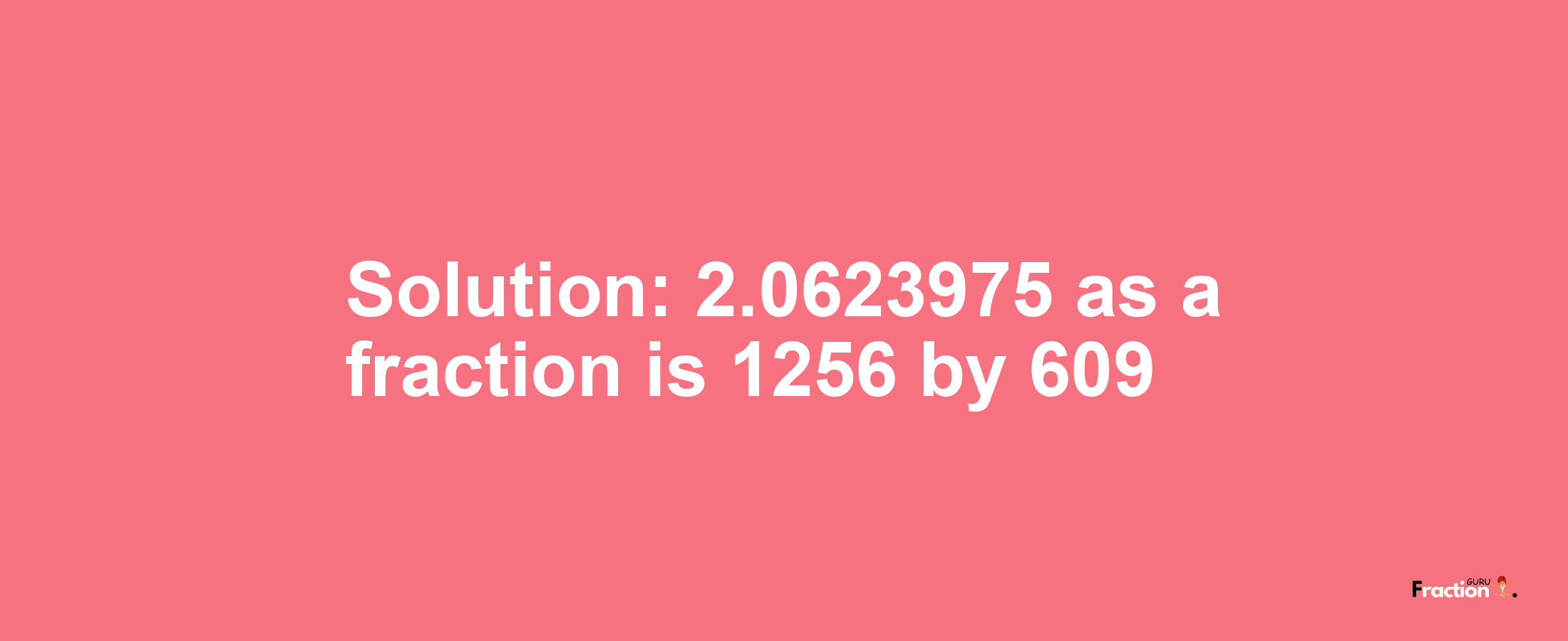 Solution: 2.0623975 as a fraction is 1256 by 609

Fraction GURU